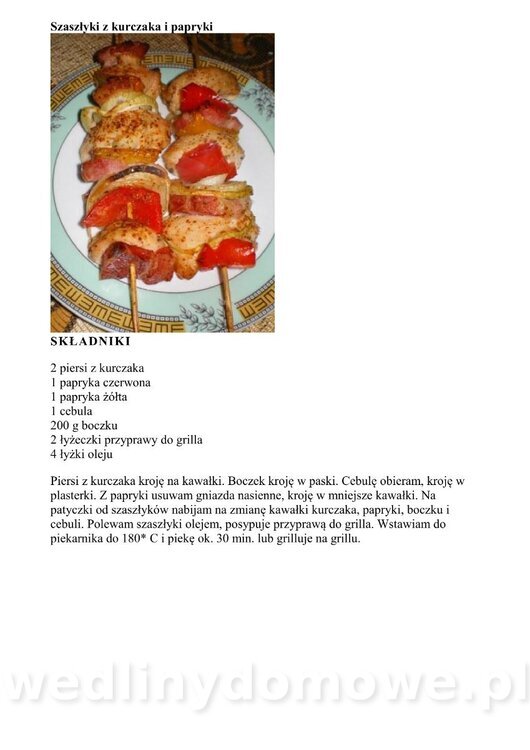 Szaszłyki z kurczaka i papryki

SKŁADNIKI

2 piersi z kurczaka
1 papryka czerwona
1 papryka żółta
1 cebula
200 g boczku
2 łyżeczki przyprawy do grilla
4 łyżki oleju

Piersi z kurczaka kroję na kawałki. Boczek kroję w paski. Cebulę obieram, kroję w plasterki. Z papryki usuwam gniazda nasienne, kroję w mniejsze kawałki. Na patyczki od szaszłyków nabijam na zmianę kawałki kurczaka, papryki, boczku i cebuli. Polewam szaszłyki olejem, posypuje przyprawą do grilla. Wstawiam do piekarnika do 180* C i piekę ok. 30 min. lub grilluje na grillu.

wedlinydomowe.pl